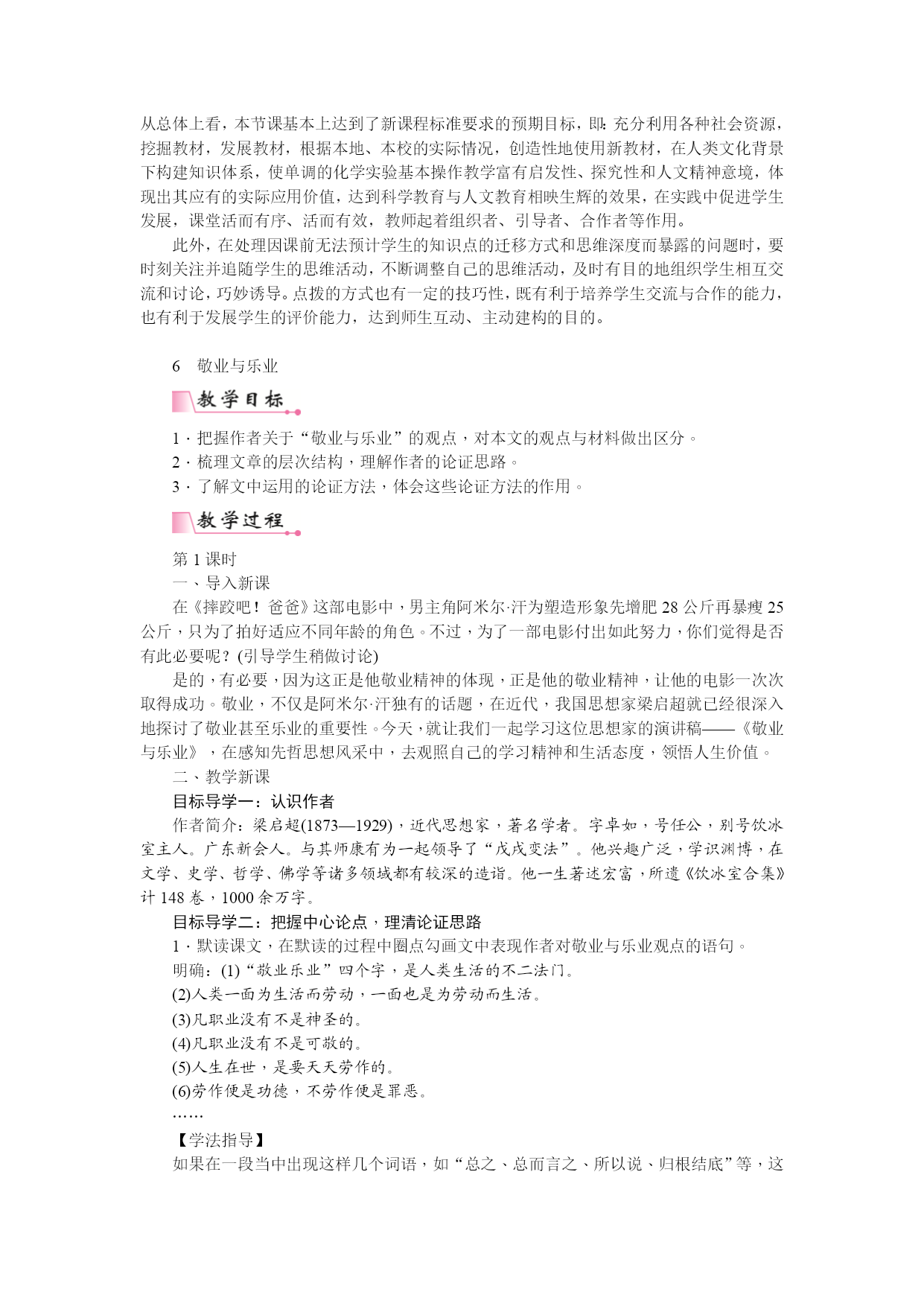 从总体上看，本节课基本上达到了新课程标准要求的预期目标，即：充分利用各种社会资源，挖掘教材，发展教材，根据本地、本校的实际情况，创造性地使用新教材，在人类文化背景下构建知识体系，使单调的化学实验基本操作教学富有启发性、探究性和人文精神意境，体现出其应有的实际应用价值，达到科学教育与人文教育相映生辉的效果，在实践中促进学生发展，课堂活而有序、活而有效，教师起着组织者、引导者、合作者等作用。

此外，在处理因课前无法预计学生的知识点的迁移方式和思维深度而暴露的问题时，要时刻关注并追随学生的思维活动，不断调整自己的思维活动，及时有目的地组织学生相互交流和讨论，巧妙诱导。点拨的方式也有一定的技巧性，既有利于培养学生交流与合作的能力，也有利于发展学生的评价能力，达到师生互动、主动建构的目的。

6　敬业与乐业

教学目标

1．把握作者关于“敬业与乐业”的观点，对本文的观点与材料做出区分。
2．梳理文章的层次结构，理解作者的论证思路。
3．了解文中运用的论证方法，体会这些论证方法的作用。

教学过程

第1课时
一、导入新课
在《摔跤吧！爸爸》这部电影中，男主角阿米尔·汗为塑造形象先增肥28公斤再暴瘦25公斤，只为了拍好适应不同年龄的角色。不过，为了一部电影付出如此努力，你们觉得是否有此必要呢？(引导学生稍做讨论)

是的，有必要，因为这正是他敬业精神的体现，正是他的敬业精神，让他的电影一次次取得成功。敬业，不仅是阿米尔·汗独有的话题，在近代，我国思想家梁启超就已经很深入地探讨了敬业甚至乐业的重要性。今天，就让我们一起学习这位思想家的演讲稿——《敬业与乐业》，在感知先哲思想风采中，去观照自己的学习精神和生活态度，领悟人生价值。

二、教学新课
目标导学一：认识作者
作者简介：梁启超(1873—1929)，近代思想家，著名学者。字卓如，号任公，别号饮冰室主人。广东新会人。与其师康有为一起领导了“戊戌变法”。他兴趣广泛，学识渊博，在文学、史学、哲学、佛学等诸多领域都有较深的造诣。他一生著述宏富，所遗《饮冰室合集》计148卷，1000余万字。

目标导学二：把握中心论点，理清论证思路
1．默读课文，在默读的过程中圈点勾画文中表现作者对敬业与乐业观点的语句。
明确：(1)“敬业乐业”四个字，是人类生活的不二法门。
(2)人类一面为生活而劳动，一面也是为劳动而生活。
(3)凡职业没有不是神圣的。
(4)凡职业没有不是可敬的。
(5)人生在世，是要天天劳作的。
(6)劳作便是功德，不劳作便是罪恶。
……
【学法指导】
如果在一段当中出现这样几个词语，如“总之、总而言之、所以说、归根结底”等，这